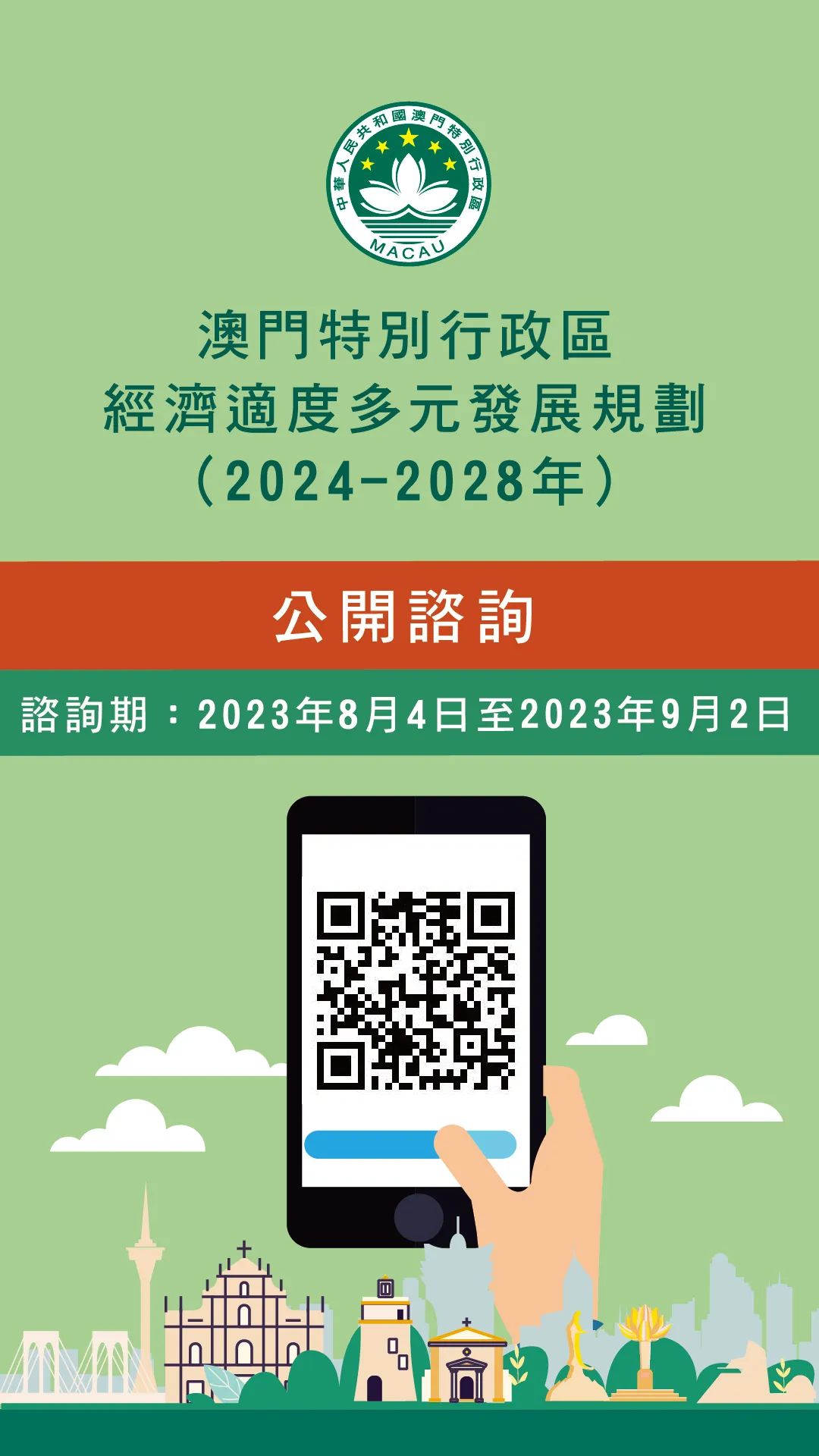 中華人民共和國澳門特別行政區
MACAU

澳門特別行政區
經濟適度多元發展規劃
（2024-2028年）

公開諮詢

諮詢期：2023年8月4日至2023年9月2日